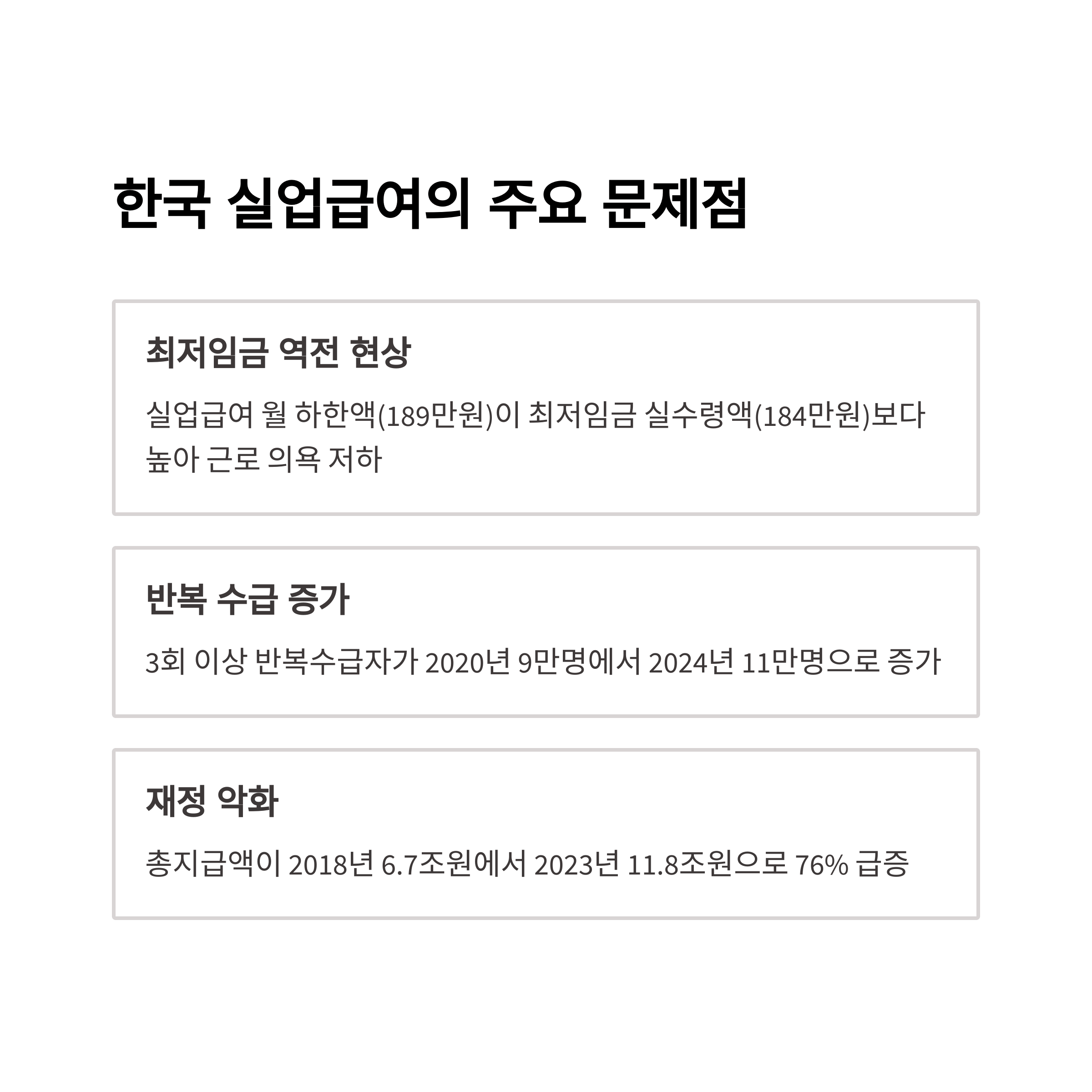 한국 실업급여의 주요 문제점

최저임금 역전 현상

실업급여 월 하한액(189만원)이 최저임금 실수령액(184만원)보다 높아 근로 의욕 저하

반복 수급 증가

3회 이상 반복수급자가 2020년 9만명에서 2024년 11만명으로 증가

재정 악화

총지급액이 2018년 6.7조원에서 2023년 11.8조원으로 76% 급증